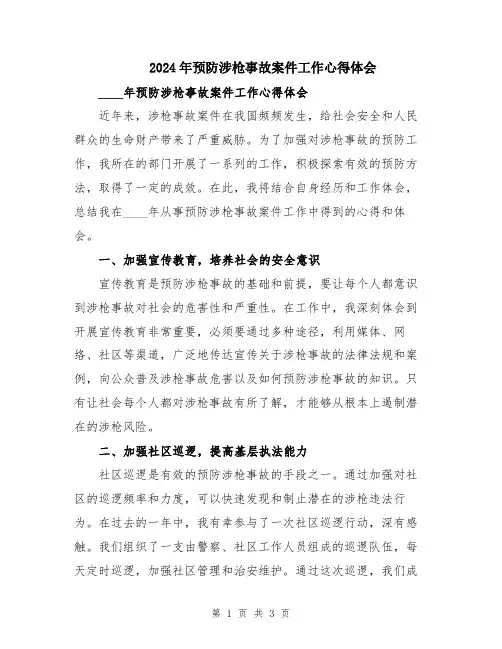 2024年预防涉枪事故案件工作心得体会

____年预防涉枪事故案件工作心得体会

近年来，涉枪事故案件在我国频频发生，给社会安全和人民群众的生命财产带来了严重威胁。为了加强对涉枪事故的预防工作，我所在的部门开展了一系列的工作，积极探索有效的预防方法，取得了一定的成效。在此，我将结合自身经历和工作体会，总结我在____年从事预防涉枪事故案件工作中得到的心得和体会。

一、加强宣传教育，培养社会的安全意识

宣传教育是预防涉枪事故的基础和前提，要让每个人都意识到涉枪事故对社会的危害性和严重性。在工作中，我深刻体会到开展宣传教育非常重要，必须要通过多种途径，利用媒体、网络、社区等渠道，广泛地传达宣传关于涉枪事故的法律法规和案例，向公众普及涉枪事故危害以及如何预防涉枪事故的知识。只有让社会每个人都对涉枪事故有所了解，才能够从根本上遏制潜在的涉枪风险。

二、加强社区巡逻，提高基层执法能力

社区巡逻是有效的预防涉枪事故的手段之一。通过加强对社区的巡逻频率和力度，可以快速发现和制止潜在的涉枪违法行为。在过去的一年中，我有幸参与了一次社区巡逻行动，深有感触。我们组织了一支由警察、社区工作人员组成的巡逻队伍，每天定时巡逻，加强社区管理和治安维护。通过这次巡逻，我们成

第 1 页 共 3 页